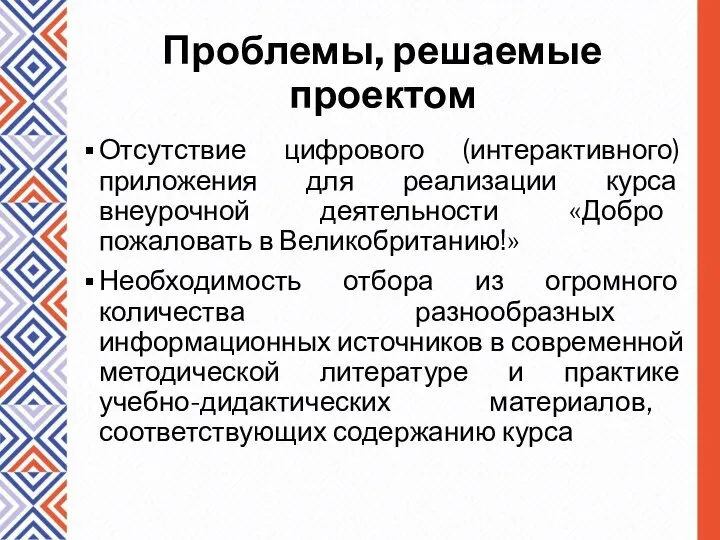 Проблемы, решаемые проектом

▪ Отсутствие цифрового (интерактивного) приложения для реализации курса внеурочной деятельности «Добро пожаловать в Великобританию!»

▪ Необходимость отбора из огромного количества разнообразных информационных источников в современной методической литературе и практике учебно-дидактических материалов, соответствующих содержанию курса